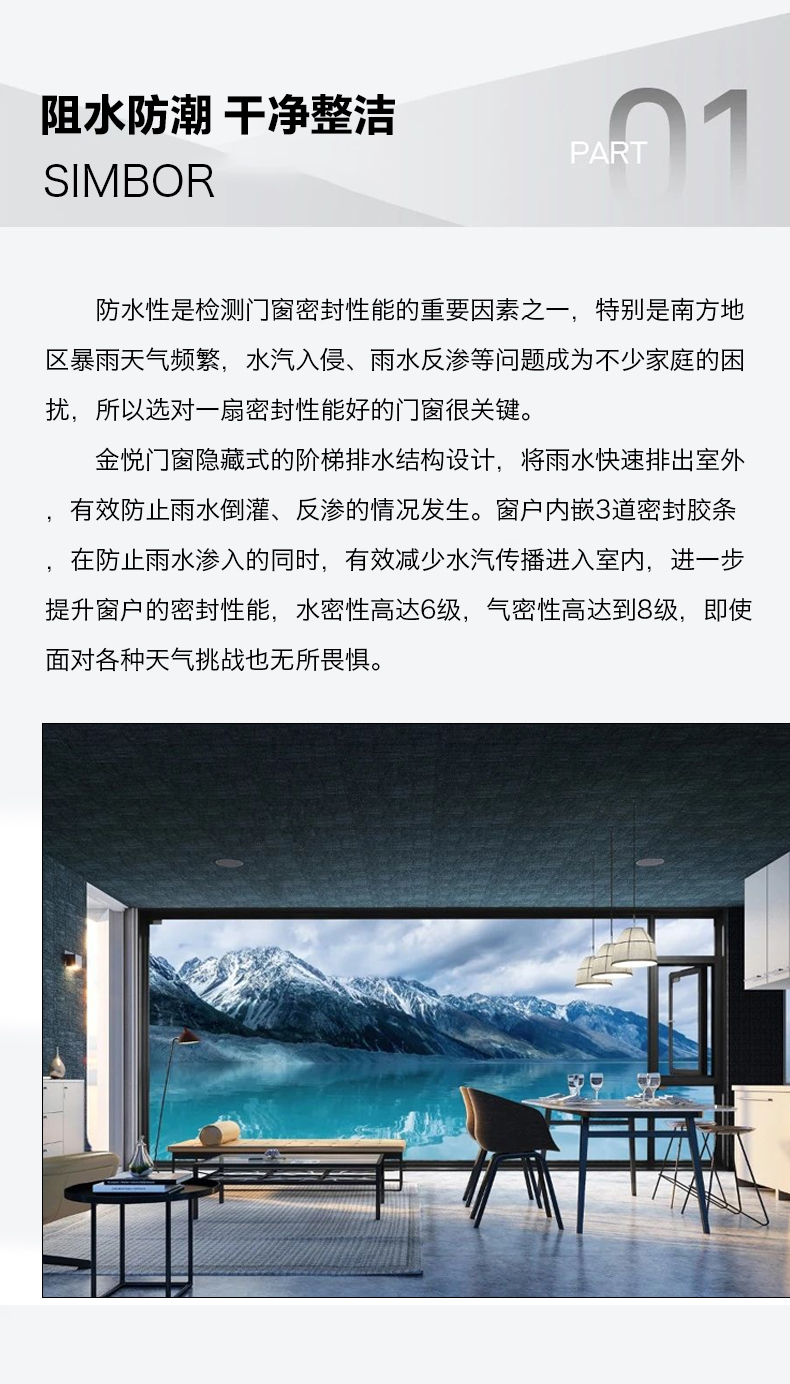 阻水防潮 干净整洁
SIMBOR

PART 01

防水性是检测门窗密封性能的重要因素之一，特别是南方地区暴雨天气频繁，水汽入侵、雨水反渗等问题成为不少家庭的困扰，所以选对一扇密封性能好的门窗很关键。

金悦门窗隐藏式的阶梯排水结构设计，将雨水快速排出室外，有效防止雨水倒灌、反渗的情况发生。窗户内嵌3道密封胶条，在防止雨水渗入的同时，有效减少水汽传播进入室内，进一步提升窗户的密封性能，水密性高达6级，气密性高达到8级，即使面对各种天气挑战也无所畏惧。